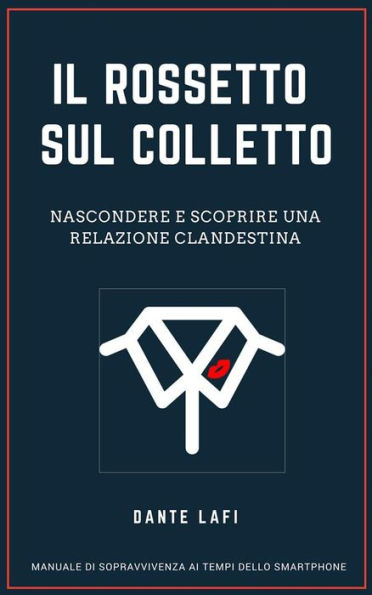 IL ROSSETTO SUL COLLETTO

NASCONDERE E SCOPRIRE UNA RELAZIONE CLANDESTINA

DANTE LAFI

MANUALE DI SOPRAVVIVENZA AI TEMPI DELLO SMARTPHONE